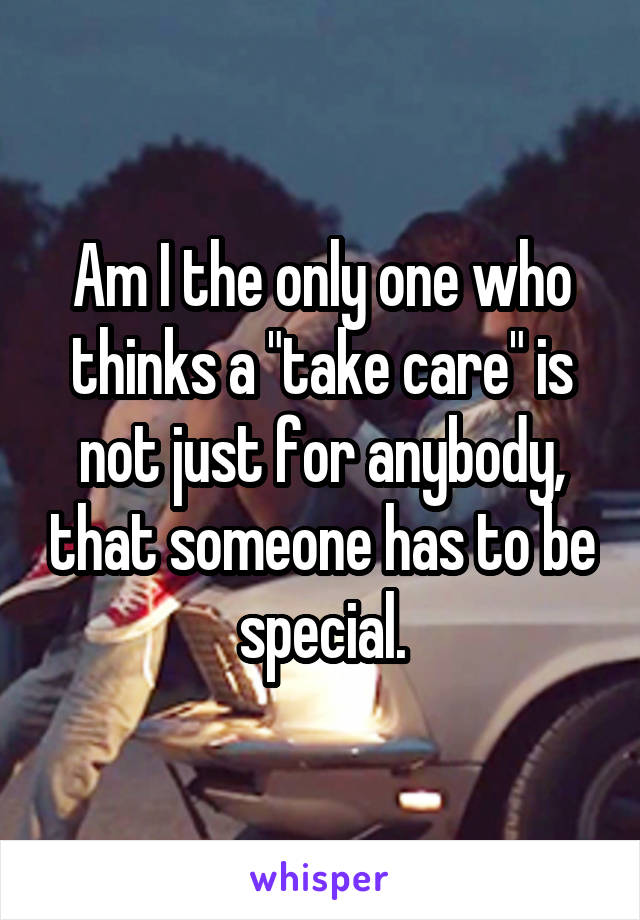 Am I the only one who thinks a "take care" is not just for anybody, that someone has to be special.

whisper